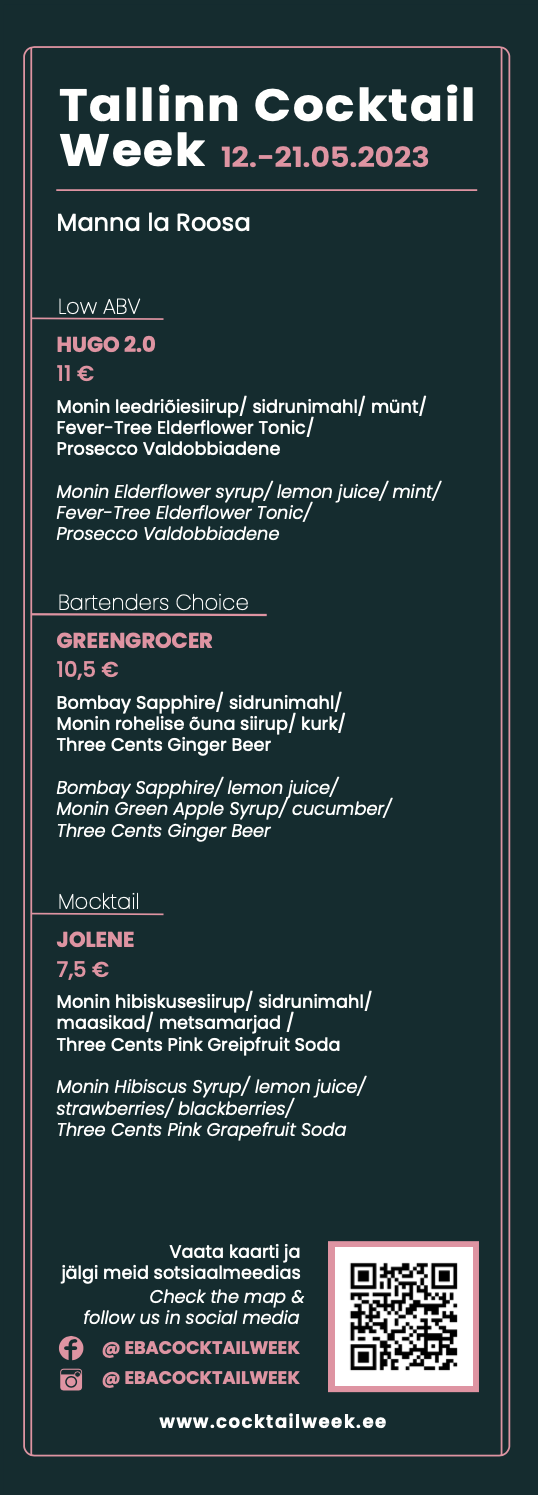 Tallinn Cocktail Week 12.-21.05.2023

Manna la Roosa

Low ABV

HUGO 2.0

11 €

Monin leedriõiesiirup/ sidrunimahl/ münt/ Fever-Tree Elderflower Tonic/ Prosecco Valdobbiadene

Monin Elderflower syrup/ lemon juice/ mint/ Fever-Tree Elderflower Tonic/ Prosecco Valdobbiadene

Bartenders Choice

GREENGROCER

10,5 €

Bombay Sapphire/ sidrunimahl/ Monin rohelise õuna siirup/ kurk/ Three Cents Ginger Beer

Bombay Sapphire/ lemon juice/ Monin Green Apple Syrup/ cucumber/ Three Cents Ginger Beer

Mocktail

JOLENE

7,5 €

Monin hibiskusesiirup/ sidrunimahl/ maasikad/ metsamarjad / Three Cents Pink Greipfruit Soda

Monin Hibiscus Syrup/ lemon juice/ strawberries/ blackberries/ Three Cents Pink Grapefruit Soda

Vaata kaarti ja jälgi meid sotsiaalmeedias
Check the map & follow us in social media

@ EBACOCKTAILWEEK
@ EBACOCKTAILWEEK

www.cocktailweek.ee